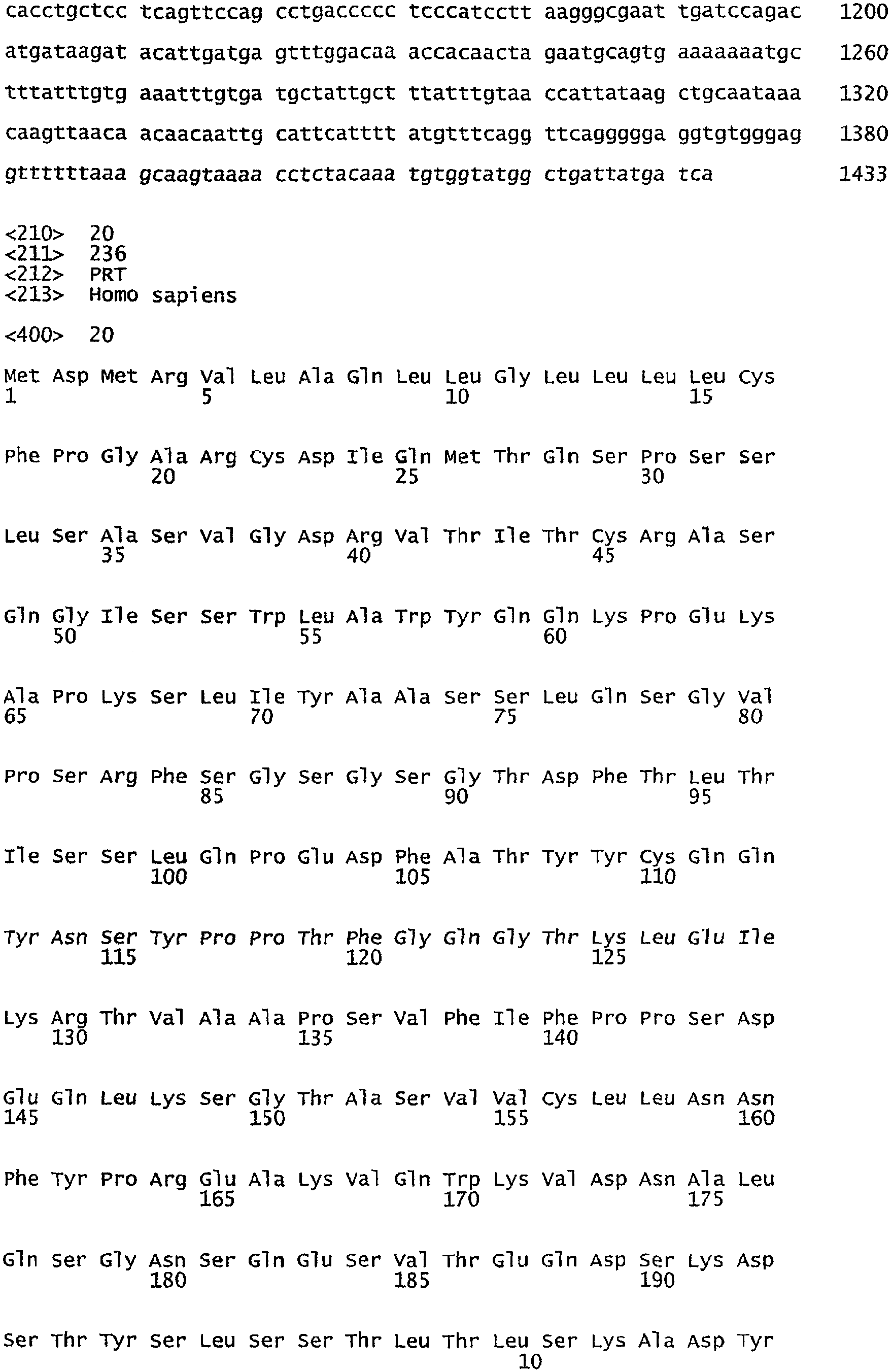 cacctgctcc tcagttccag cctgaccccc tcccatcctt aagggcgaat tgatccagac 1200

atgataagat acattgatga gtttggacaa accacaacta gaatgcagtg aaaaaaatgc 1260

tttatttgtg aaatttgtga tgctattgct ttatttgtaa ccattataag ctgcaataaa 1320

caagttaaca acaacaattg cattcatttt atgtttcagg ttcaggggga ggtgtgggag 1380

gttttttaaa gcaagtaaaa cctctacaaa tgtggtatgg ctgattatga tca 1433

<210> 20
<211> 236
<212> PRT
<213> Homo sapiens

<400> 20

Met Asp Met Arg Val Leu Ala Gln Leu Leu Gly Leu Leu Leu Leu Cys
1 5 10 15

Phe Pro Gly Ala Arg Cys Asp Ile Gln Met Thr Gln Ser Pro Ser Ser
20 25 30

Leu Ser Ala Ser Val Gly Asp Arg Val Thr Ile Thr Cys Arg Ala Ser
35 40 45

Gln Gly Ile Ser Ser Trp Leu Ala Trp Tyr Gln Gln Lys Pro Glu Lys
50 55 60

Ala Pro Lys Ser Leu Ile Tyr Ala Ala Ser Ser Leu Gln Ser Gly Val
65 70 75 80

Pro Ser Arg Phe Ser Gly Ser Gly Ser Gly Thr Asp Phe Thr Leu Thr
85 90 95

Ile Ser Ser Leu Gln Pro Glu Asp Phe Ala Thr Tyr Tyr Cys Gln Gln
100 105 110

Tyr Asn Ser Tyr Pro Pro Thr Phe Gly Gln Gly Thr Lys Leu Glu Ile
115 120 125

Lys Arg Thr Val Ala Ala Pro Ser Val Phe Ile Phe Pro Pro Ser Asp
130 135 140

Glu Gln Leu Lys Ser Gly Thr Ala Ser Val Val Cys Leu Leu Asn Asn
145 150 155 160

Phe Tyr Pro Arg Glu Ala Lys Val Gln Trp Lys Val Asp Asn Ala Leu
165 170 175

Gln Ser Gly Asn Ser Gln Glu Ser Val Thr Glu Gln Asp Ser Lys Asp
180 185 190

Ser Thr Tyr Ser Leu Ser Ser Thr Leu Thr Leu Ser Lys Ala Asp Tyr
10